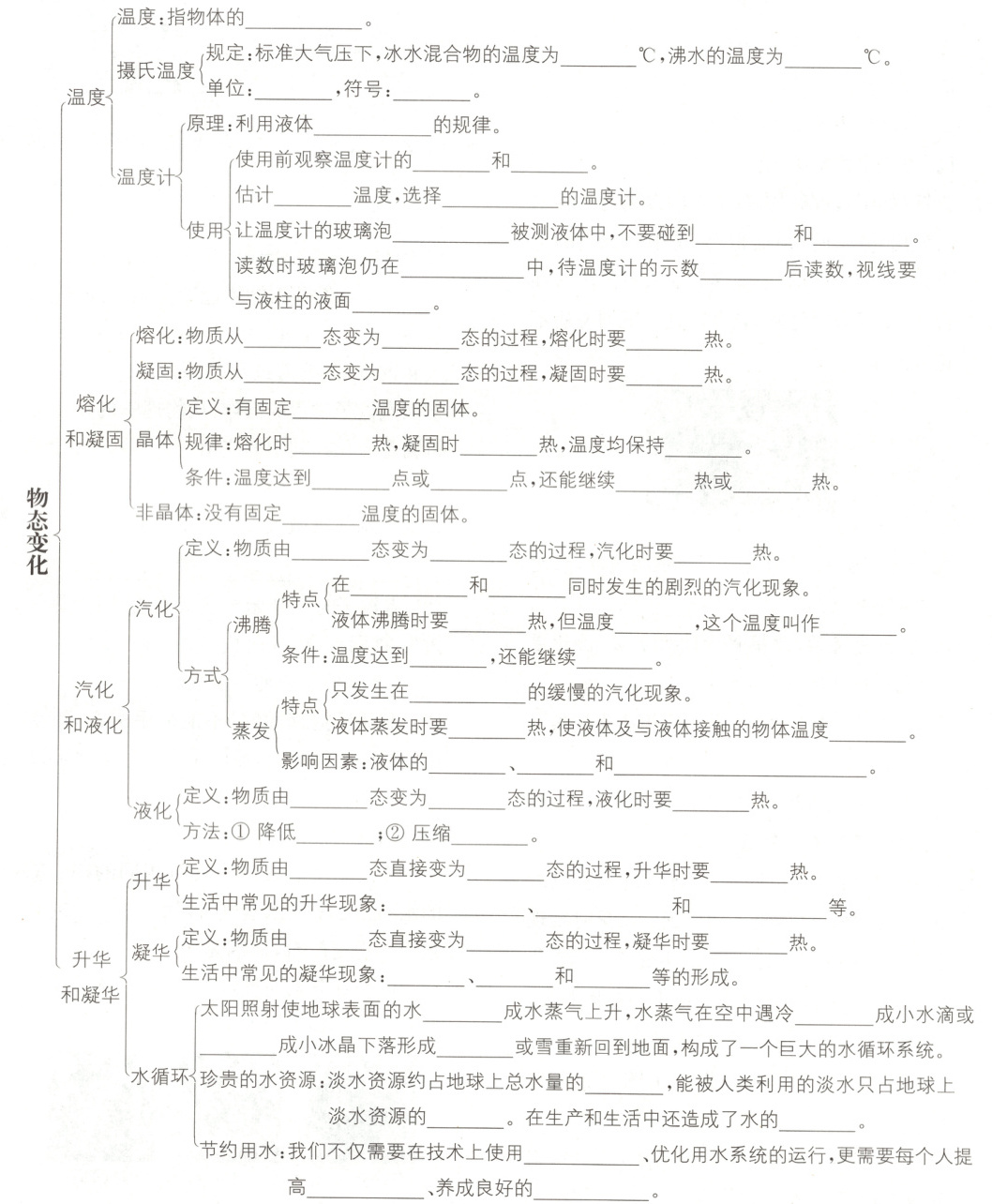 物态变化

温度
温度：指物体的________。
摄氏温度
规定：标准大气压下，冰水混合物的温度为________℃，沸水的温度为________℃。
单位：________，符号：________。
温度计
原理：利用液体________的规律。
使用
使用前观察温度计的________和________。
估计________温度，选择________的温度计。
让温度计的玻璃泡________被测液体中，不要碰到________和________。
读数时玻璃泡仍在________中，待温度计的示数________后读数，视线要与液柱的液面________。

熔化和凝固
熔化：物质从________态变为________态的过程，熔化时要________热。
凝固：物质从________态变为________态的过程，凝固时要________热。
晶体
定义：有固定________温度的固体。
规律：熔化时________热，凝固时________热，温度均保持________。
条件：温度达到________点或________点，还能继续________热或________热。
非晶体：没有固定________温度的固体。

汽化和液化
汽化
定义：物质由________态变为________态的过程，汽化时要________热。
方式
沸腾
特点
在________和________同时发生的剧烈的汽化现象。
液体沸腾时要________热，但温度________，这个温度叫作________。
条件：温度达到________，还能继续________。
蒸发
特点
只发生在________的缓慢的汽化现象。
液体蒸发时要________热，使液体及与液体接触的物体温度________。
影响因素：液体的________、________和________。
液化
定义：物质由________态变为________态的过程，液化时要________热。
方法：① 降低________；② 压缩________。

升华和凝华
升华
定义：物质由________态直接变为________态的过程，升华时要________热。
生活中常见的升华现象：________、________和________等。
凝华
定义：物质由________态直接变为________态的过程，凝华时要________热。
生活中常见的凝华现象：________、________和________等的形成。
水循环
太阳照射使地球表面的水________成水蒸气上升，水蒸气在空中遇冷________成小水滴或________成小冰晶下落形成________或雪重新回到地面，构成了一个巨大的水循环系统。
珍贵的水资源：淡水资源约占地球上总水量的________，能被人类利用的淡水只占地球上淡水资源的________。在生产和生活中还造成了水的________。
节约用水：我们不仅需要在技术上使用________、优化用水系统的运行，更需要每个人提高________、养成良好的________。